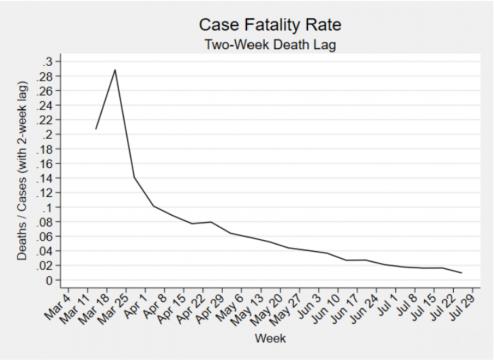 Case Fatality Rate
Two-Week Death Lag

Deaths / Cases (with 2-week lag)

.3
.28
.26
.24
.22
.2
.18
.16
.14
.12
.1
.08
.06
.04
.02
0

Mar 4
Mar 11
Mar 18
Mar 25
Apr 1
Apr 8
Apr 15
Apr 22
Apr 29
May 6
May 13
May 20
May 27
Jun 3
Jun 10
Jun 17
Jun 24
Jul 1
Jul 8
Jul 15
Jul 22
Jul 29

Week